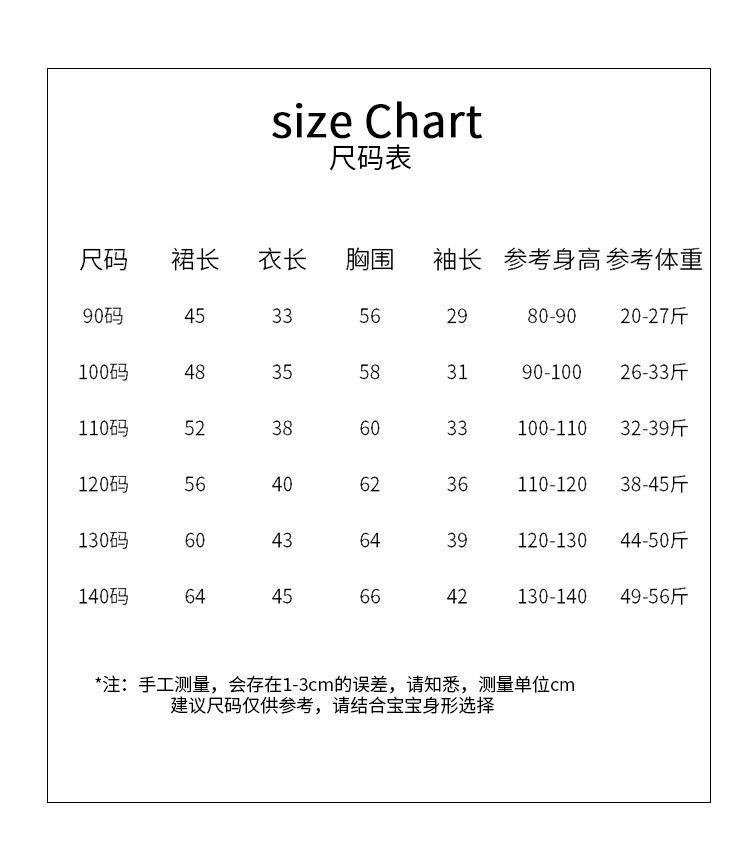 size Chart
尺码表

| 尺码 | 裙长 | 衣长 | 胸围 | 袖长 | 参考身高 | 参考体重 |
|---|---|---|---|---|---|---|
| 90码 | 45 | 33 | 56 | 29 | 80-90 | 20-27斤 |
| 100码 | 48 | 35 | 58 | 31 | 90-100 | 26-33斤 |
| 110码 | 52 | 38 | 60 | 33 | 100-110 | 32-39斤 |
| 120码 | 56 | 40 | 62 | 36 | 110-120 | 38-45斤 |
| 130码 | 60 | 43 | 64 | 39 | 120-130 | 44-50斤 |
| 140码 | 64 | 45 | 66 | 42 | 130-140 | 49-56斤 |

*注：手工测量，会存在1-3cm的误差，请知悉，测量单位cm
建议尺码仅供参考，请结合宝宝身形选择